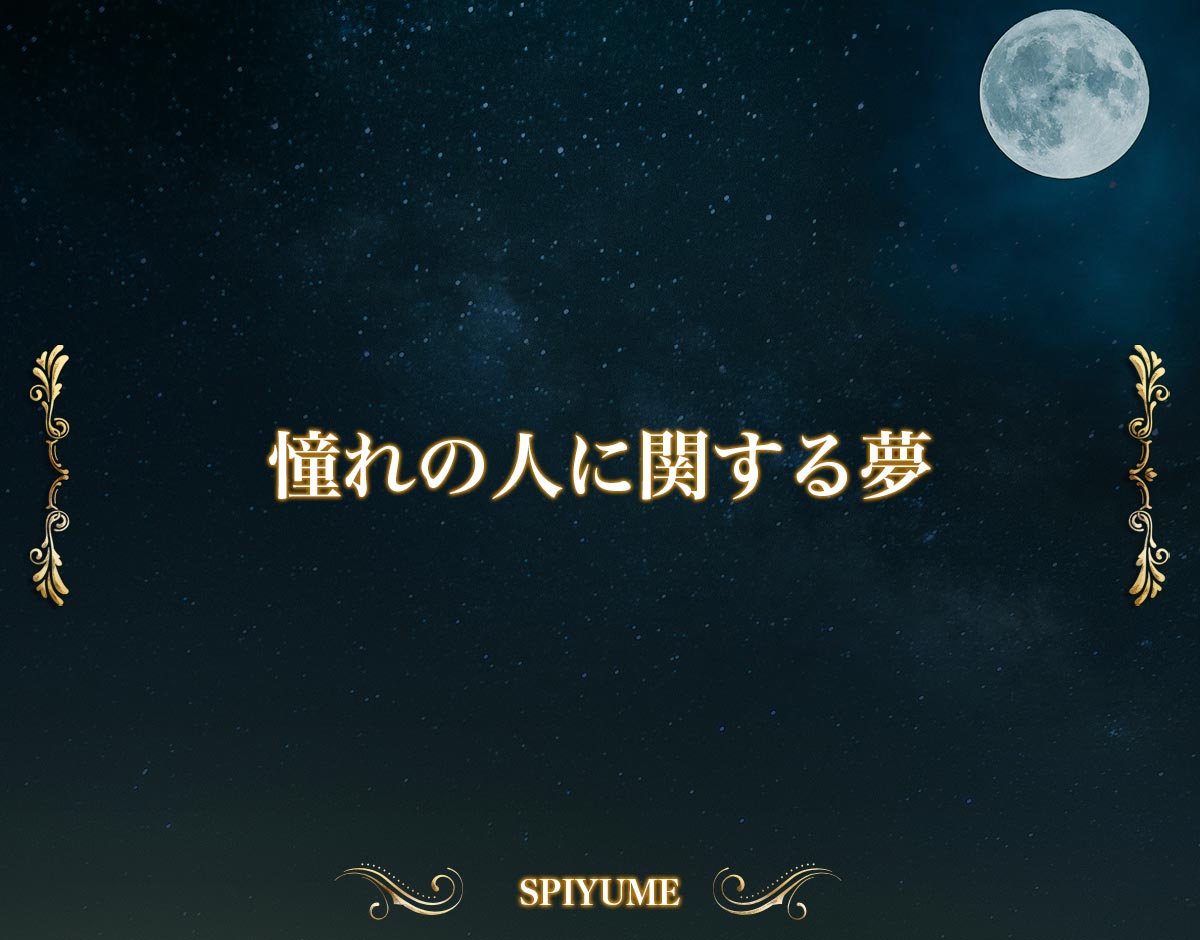 憧れの人に関する夢

SPIYUME